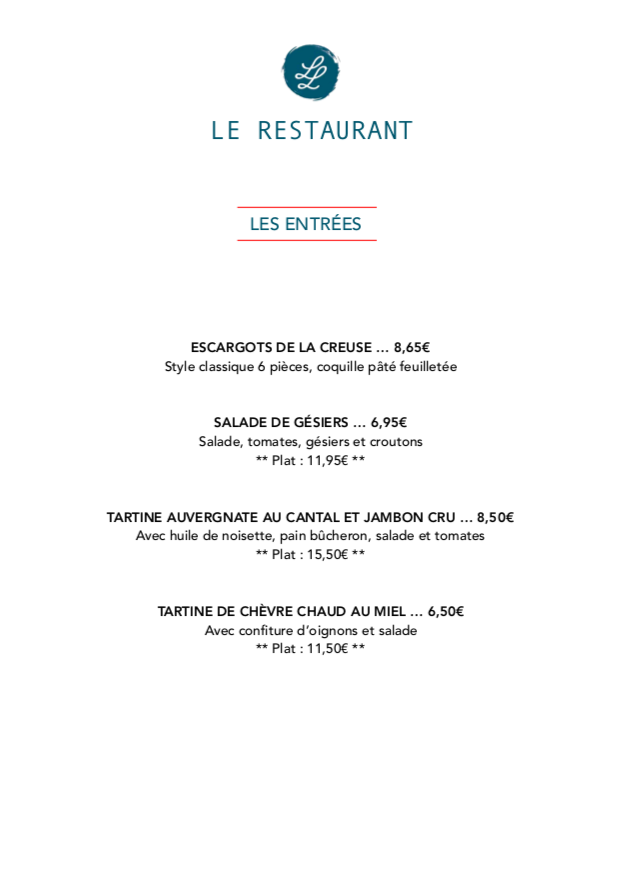 LL

LE RESTAURANT

LES ENTRÉES

ESCARGOTS DE LA CREUSE … 8,65€
Style classique 6 pièces, coquille pâté feuilletée

SALADE DE GÉSIERS … 6,95€
Salade, tomates, gésiers et croutons
** Plat : 11,95€ **

TARTINE AUVERGNATE AU CANTAL ET JAMBON CRU … 8,50€
Avec huile de noisette, pain bûcheron, salade et tomates
** Plat : 15,50€ **

TARTINE DE CHÈVRE CHAUD AU MIEL … 6,50€
Avec confiture d'oignons et salade
** Plat : 11,50€ **